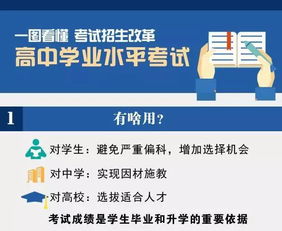 一图看懂 考试招生改革
高中学业水平考试

1 有啥用？

对学生：避免严重偏科，增加选择机会
对中学：实现因材施教
对高校：选拔适合人才
考试成绩是学生毕业和升学的重要依据